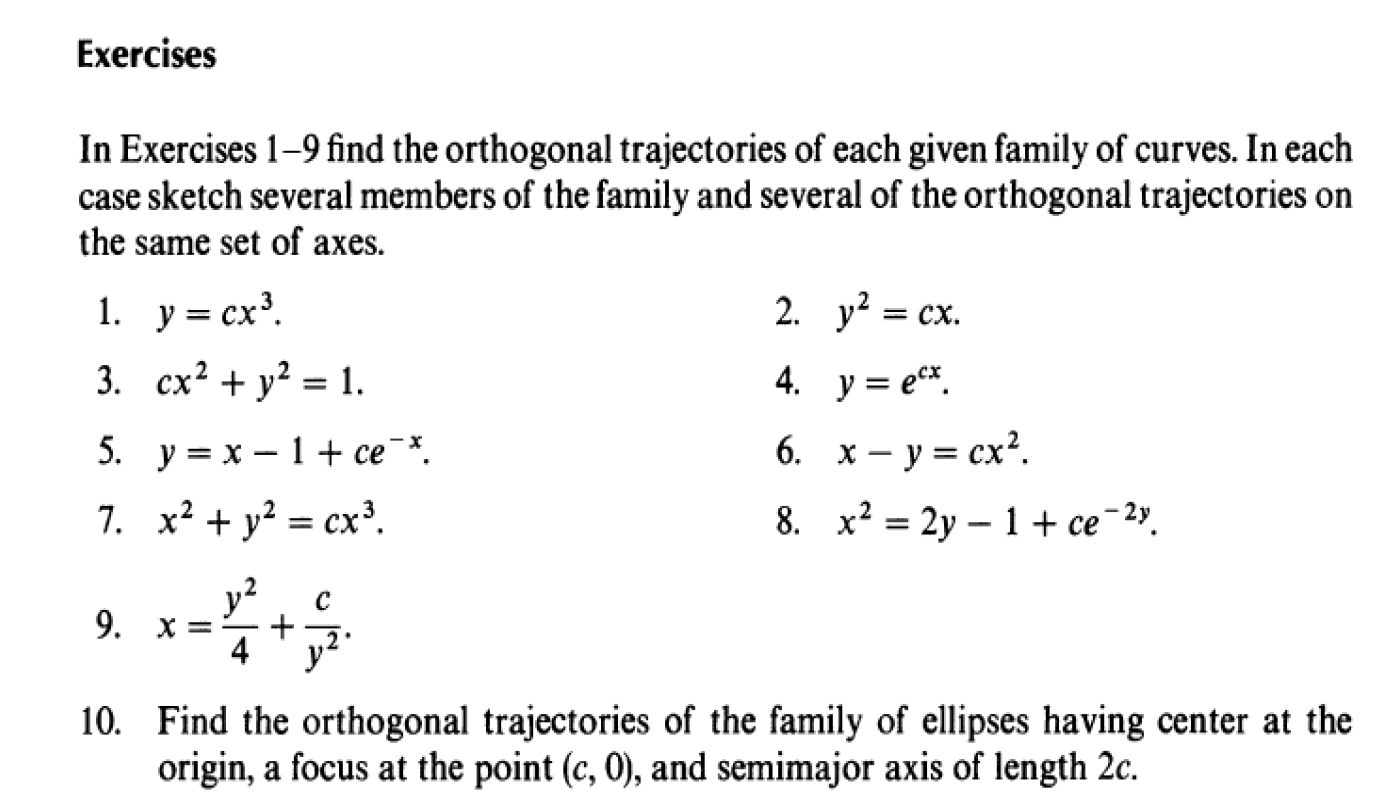 Exercises

In Exercises 1–9 find the orthogonal trajectories of each given family of curves. In each case sketch several members of the family and several of the orthogonal trajectories on the same set of axes.

1. $y = cx^3$.

2. $y^2 = cx$.

3. $cx^2 + y^2 = 1$.

4. $y = e^{cx}$.

5. $y = x - 1 + ce^{-x}$.

6. $x - y = cx^2$.

7. $x^2 + y^2 = cx^3$.

8. $x^2 = 2y - 1 + ce^{-2y}$.

9. $x = \frac{y^2}{4} + \frac{c}{y^2}$.

10. Find the orthogonal trajectories of the family of ellipses having center at the origin, a focus at the point $(c, 0)$, and semimajor axis of length $2c$.